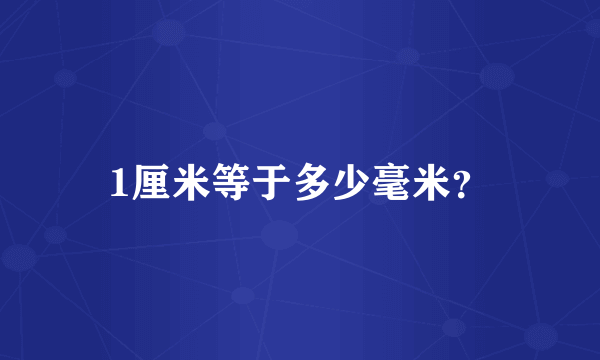 1厘米等于多少毫米?